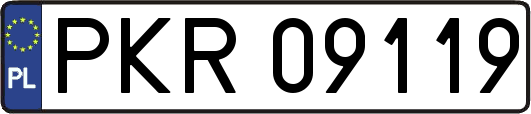 PL
PKR 09119